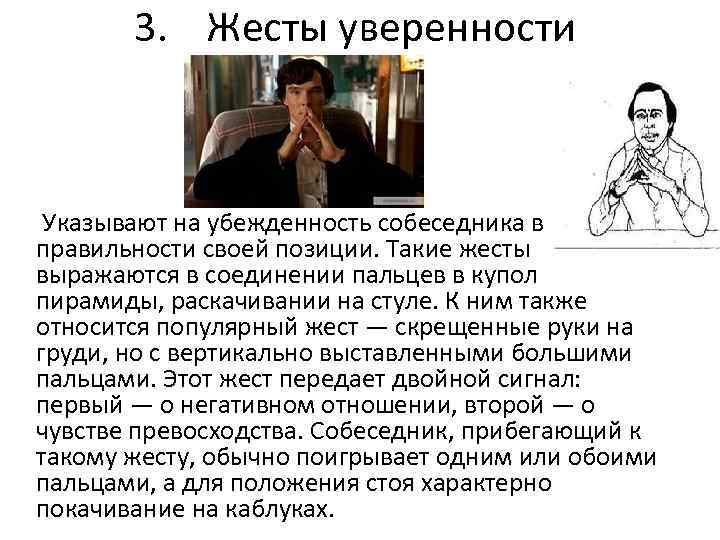 3. Жесты уверенности

Указывают на убежденность собеседника в правильности своей позиции. Такие жесты выражаются в соединении пальцев в купол пирамиды, раскачивании на стуле. К ним также относится популярный жест — скрещенные руки на груди, но с вертикально выставленными большими пальцами. Этот жест передает двойной сигнал: первый — о негативном отношении, второй — о чувстве превосходства. Собеседник, прибегающий к такому жесту, обычно поигрывает одним или обоими пальцами, а для положения стоя характерно покачивание на каблуках.